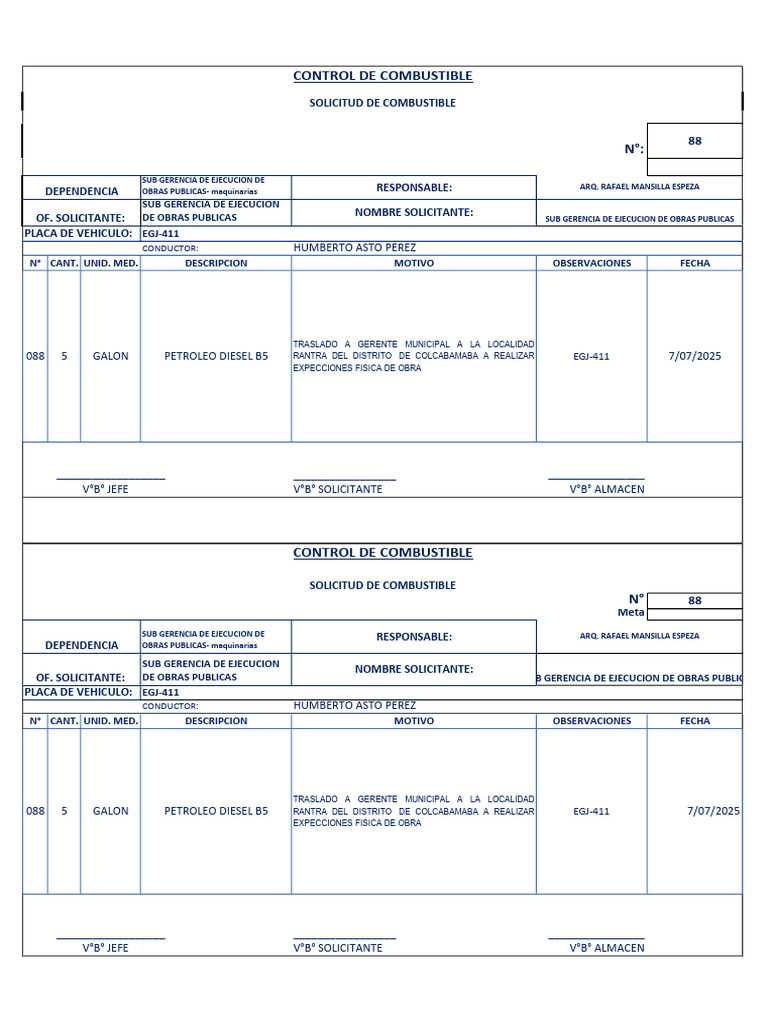 CONTROL DE COMBUSTIBLE

SOLICITUD DE COMBUSTIBLE

N°: 88

| DEPENDENCIA | SUB GERENCIA DE EJECUCION DE OBRAS PUBLICAS- maquinarias | RESPONSABLE: | ARQ. RAFAEL MANSILLA ESPEZA |
|---|---|---|---|
| OF. SOLICITANTE: | SUB GERENCIA DE EJECUCION DE OBRAS PUBLICAS | NOMBRE SOLICITANTE: | SUB GERENCIA DE EJECUCION DE OBRAS PUBLICAS |
| PLACA DE VEHICULO: | EGJ-411 | | |
| | CONDUCTOR: | HUMBERTO ASTO PEREZ | |

| N° | CANT. | UNID. MED. | DESCRIPCION | MOTIVO | OBSERVACIONES | FECHA |
|---|---|---|---|---|---|---|
| 088 | 5 | GALON | PETROLEO DIESEL B5 | TRASLADO A GERENTE MUNICIPAL A LA LOCALIDAD RANTRA DEL DISTRITO DE COLCABAMABA A REALIZAR EXPECCIONES FISICA DE OBRA | EGJ-411 | 7/07/2025 |

V°B° JEFE V°B° SOLICITANTE V°B° ALMACEN

CONTROL DE COMBUSTIBLE

SOLICITUD DE COMBUSTIBLE

N° 88
Meta

| DEPENDENCIA | SUB GERENCIA DE EJECUCION DE OBRAS PUBLICAS- maquinarias | RESPONSABLE: | ARQ. RAFAEL MANSILLA ESPEZA |
|---|---|---|---|
| OF. SOLICITANTE: | SUB GERENCIA DE EJECUCION DE OBRAS PUBLICAS | NOMBRE SOLICITANTE: | B GERENCIA DE EJECUCION DE OBRAS PUBLIC |
| PLACA DE VEHICULO: | EGJ-411 | | |
| | CONDUCTOR: | HUMBERTO ASTO PEREZ | |

| N° | CANT. | UNID. MED. | DESCRIPCION | MOTIVO | OBSERVACIONES | FECHA |
|---|---|---|---|---|---|---|
| 088 | 5 | GALON | PETROLEO DIESEL B5 | TRASLADO A GERENTE MUNICIPAL A LA LOCALIDAD RANTRA DEL DISTRITO DE COLCABAMABA A REALIZAR EXPECCIONES FISICA DE OBRA | EGJ-411 | 7/07/2025 |

V°B° JEFE V°B° SOLICITANTE V°B° ALMACEN